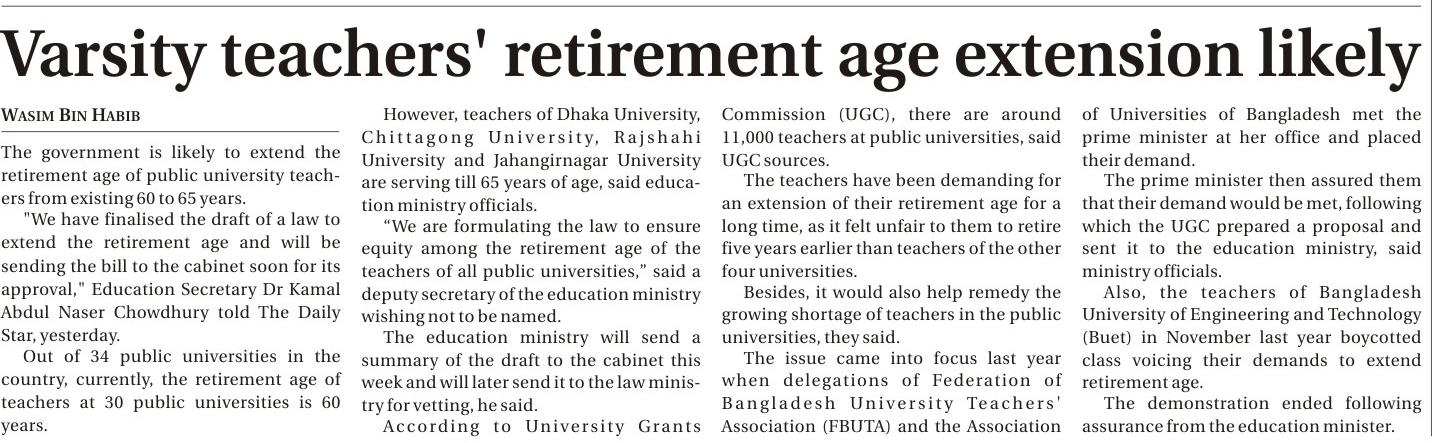 Varsity teachers' retirement age extension likely

WASIM BIN HABIB

The government is likely to extend the retirement age of public university teachers from existing 60 to 65 years.

"We have finalised the draft of a law to extend the retirement age and will be sending the bill to the cabinet soon for its approval," Education Secretary Dr Kamal Abdul Naser Chowdhury told The Daily Star, yesterday.

Out of 34 public universities in the country, currently, the retirement age of teachers at 30 public universities is 60 years.

However, teachers of Dhaka University, Chittagong University, Rajshahi University and Jahangirnagar University are serving till 65 years of age, said education ministry officials.

"We are formulating the law to ensure equity among the retirement age of the teachers of all public universities," said a deputy secretary of the education ministry wishing not to be named.

The education ministry will send a summary of the draft to the cabinet this week and will later send it to the law ministry for vetting, he said.

According to University Grants Commission (UGC), there are around 11,000 teachers at public universities, said UGC sources.

The teachers have been demanding for an extension of their retirement age for a long time, as it felt unfair to them to retire five years earlier than teachers of the other four universities.

Besides, it would also help remedy the growing shortage of teachers in the public universities, they said.

The issue came into focus last year when delegations of Federation of Bangladesh University Teachers' Association (FBUTA) and the Association of Universities of Bangladesh met the prime minister at her office and placed their demand.

The prime minister then assured them that their demand would be met, following which the UGC prepared a proposal and sent it to the education ministry, said ministry officials.

Also, the teachers of Bangladesh University of Engineering and Technology (Buet) in November last year boycotted class voicing their demands to extend retirement age.

The demonstration ended following assurance from the education minister.